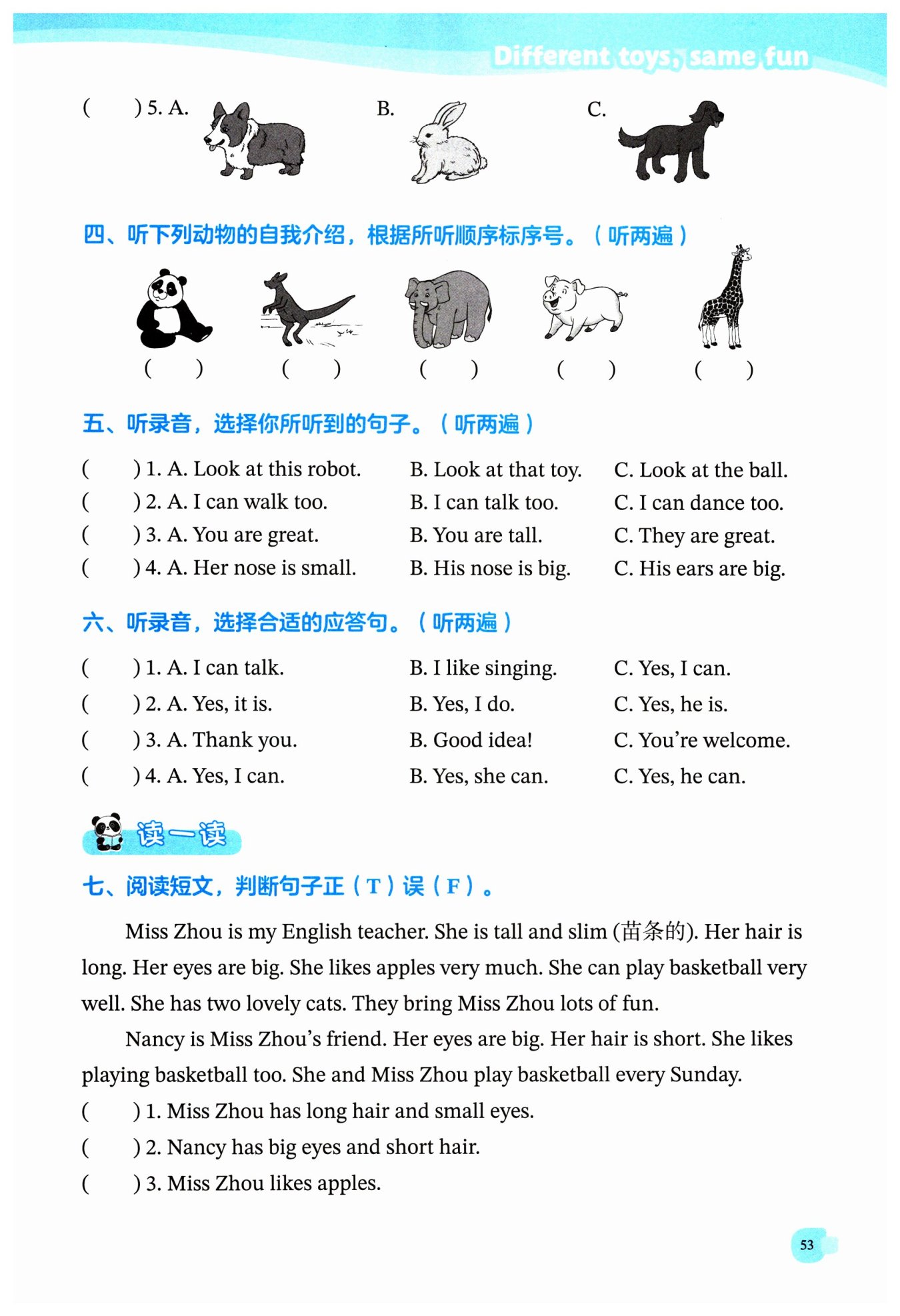 Different toys, same fun

(　　) 5. A.　　B.　　C.

四、听下列动物的自我介绍，根据所听顺序标序号。（听两遍）

(　　)　(　　)　(　　)　(　　)　(　　)

五、听录音，选择你所听到的句子。（听两遍）

(　　) 1. A. Look at this robot.　B. Look at that toy.　C. Look at the ball.
(　　) 2. A. I can walk too.　B. I can talk too.　C. I can dance too.
(　　) 3. A. You are great.　B. You are tall.　C. They are great.
(　　) 4. A. Her nose is small.　B. His nose is big.　C. His ears are big.

六、听录音，选择合适的应答句。（听两遍）

(　　) 1. A. I can talk.　B. I like singing.　C. Yes, I can.
(　　) 2. A. Yes, it is.　B. Yes, I do.　C. Yes, he is.
(　　) 3. A. Thank you.　B. Good idea!　C. You're welcome.
(　　) 4. A. Yes, I can.　B. Yes, she can.　C. Yes, he can.

读一读

七、阅读短文，判断句子正（T）误（F）。

Miss Zhou is my English teacher. She is tall and slim (苗条的). Her hair is long. Her eyes are big. She likes apples very much. She can play basketball very well. She has two lovely cats. They bring Miss Zhou lots of fun.

Nancy is Miss Zhou's friend. Her eyes are big. Her hair is short. She likes playing basketball too. She and Miss Zhou play basketball every Sunday.

(　　) 1. Miss Zhou has long hair and small eyes.
(　　) 2. Nancy has big eyes and short hair.
(　　) 3. Miss Zhou likes apples.

53